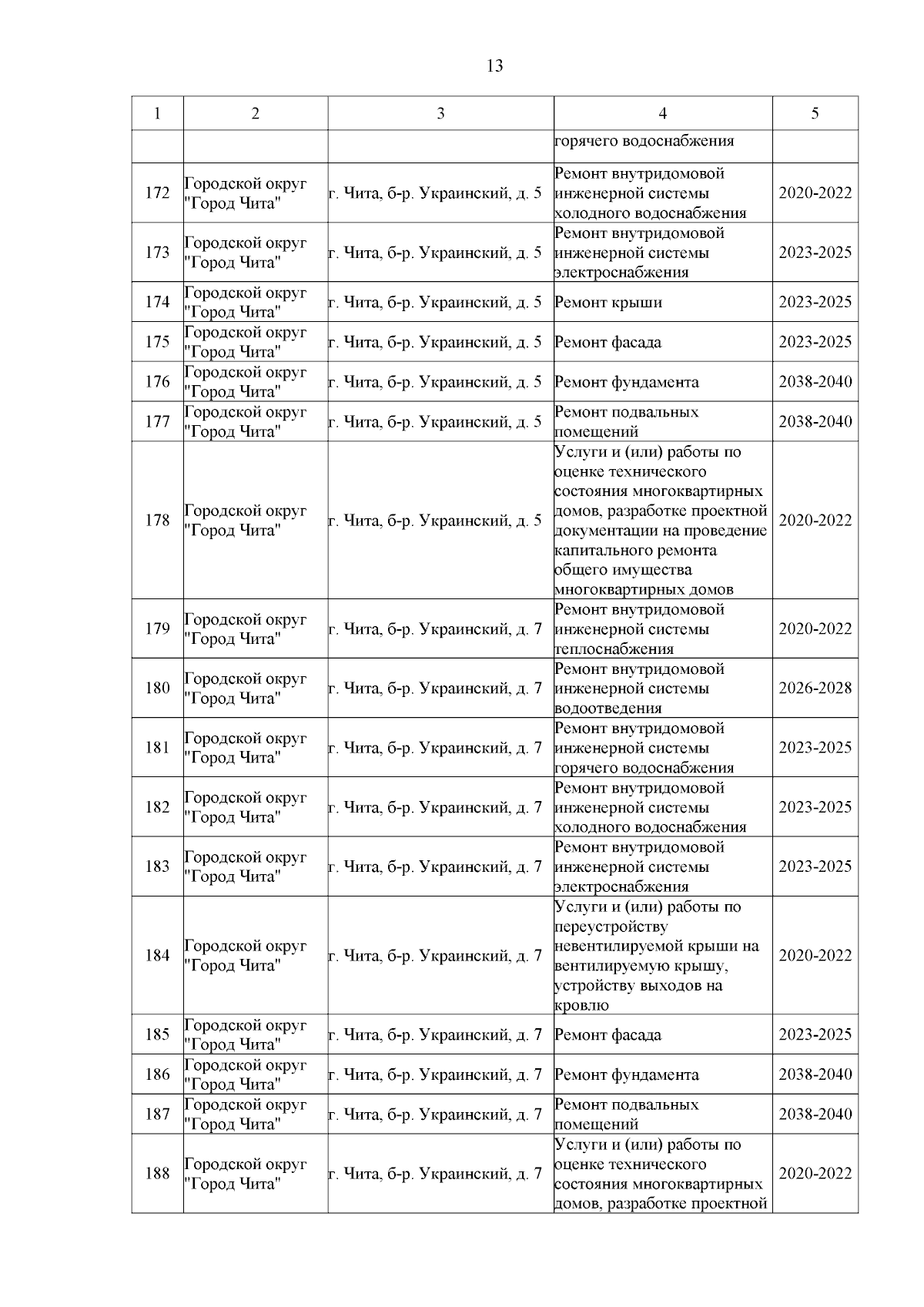 13

| 1 | 2 | 3 | 4 | 5 |
|---|---|---|---|---|
|  |  |  | горячего водоснабжения |  |
| 172 | Городской округ "Город Чита" | г. Чита, б-р. Украинский, д. 5 | Ремонт внутридомовой инженерной системы холодного водоснабжения | 2020-2022 |
| 173 | Городской округ "Город Чита" | г. Чита, б-р. Украинский, д. 5 | Ремонт внутридомовой инженерной системы электроснабжения | 2023-2025 |
| 174 | Городской округ "Город Чита" | г. Чита, б-р. Украинский, д. 5 | Ремонт крыши | 2023-2025 |
| 175 | Городской округ "Город Чита" | г. Чита, б-р. Украинский, д. 5 | Ремонт фасада | 2023-2025 |
| 176 | Городской округ "Город Чита" | г. Чита, б-р. Украинский, д. 5 | Ремонт фундамента | 2038-2040 |
| 177 | Городской округ "Город Чита" | г. Чита, б-р. Украинский, д. 5 | Ремонт подвальных помещений | 2038-2040 |
| 178 | Городской округ "Город Чита" | г. Чита, б-р. Украинский, д. 5 | Услуги и (или) работы по оценке технического состояния многоквартирных домов, разработке проектной документации на проведение капитального ремонта общего имущества многоквартирных домов | 2020-2022 |
| 179 | Городской округ "Город Чита" | г. Чита, б-р. Украинский, д. 7 | Ремонт внутридомовой инженерной системы теплоснабжения | 2020-2022 |
| 180 | Городской округ "Город Чита" | г. Чита, б-р. Украинский, д. 7 | Ремонт внутридомовой инженерной системы водоотведения | 2026-2028 |
| 181 | Городской округ "Город Чита" | г. Чита, б-р. Украинский, д. 7 | Ремонт внутридомовой инженерной системы горячего водоснабжения | 2023-2025 |
| 182 | Городской округ "Город Чита" | г. Чита, б-р. Украинский, д. 7 | Ремонт внутридомовой инженерной системы холодного водоснабжения | 2023-2025 |
| 183 | Городской округ "Город Чита" | г. Чита, б-р. Украинский, д. 7 | Ремонт внутридомовой инженерной системы электроснабжения | 2023-2025 |
| 184 | Городской округ "Город Чита" | г. Чита, б-р. Украинский, д. 7 | Услуги и (или) работы по переустройству невентилируемой крыши на вентилируемую крышу, устройству выходов на кровлю | 2020-2022 |
| 185 | Городской округ "Город Чита" | г. Чита, б-р. Украинский, д. 7 | Ремонт фасада | 2023-2025 |
| 186 | Городской округ "Город Чита" | г. Чита, б-р. Украинский, д. 7 | Ремонт фундамента | 2038-2040 |
| 187 | Городской округ "Город Чита" | г. Чита, б-р. Украинский, д. 7 | Ремонт подвальных помещений | 2038-2040 |
| 188 | Городской округ "Город Чита" | г. Чита, б-р. Украинский, д. 7 | Услуги и (или) работы по оценке технического состояния многоквартирных домов, разработке проектной | 2020-2022 |